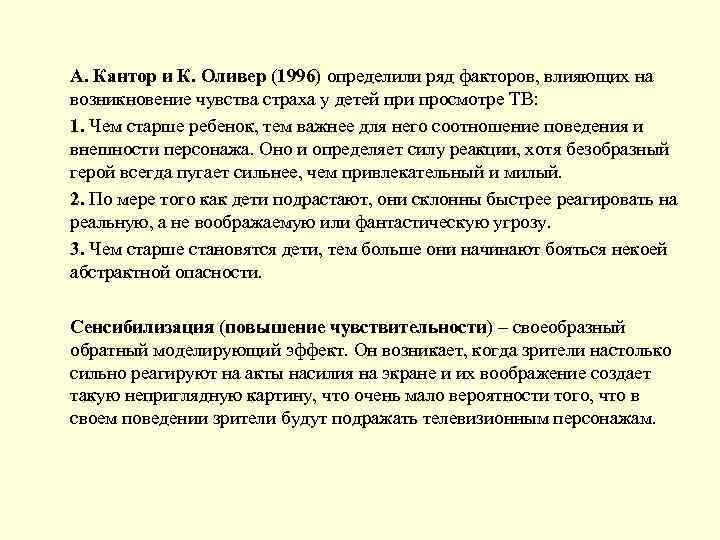 А. Кантор и К. Оливер (1996) определили ряд факторов, влияющих на возникновение чувства страха у детей при просмотре ТВ:

1. Чем старше ребенок, тем важнее для него соотношение поведения и внешности персонажа. Оно и определяет силу реакции, хотя безобразный герой всегда пугает сильнее, чем привлекательный и милый.

2. По мере того как дети подрастают, они склонны быстрее реагировать на реальную, а не воображаемую или фантастическую угрозу.

3. Чем старше становятся дети, тем больше они начинают бояться некоей абстрактной опасности.

Сенсибилизация (повышение чувствительности) – своеобразный обратный моделирующий эффект. Он возникает, когда зрители настолько сильно реагируют на акты насилия на экране и их воображение создает такую неприглядную картину, что очень мало вероятности того, что в своем поведении зрители будут подражать телевизионным персонажам.